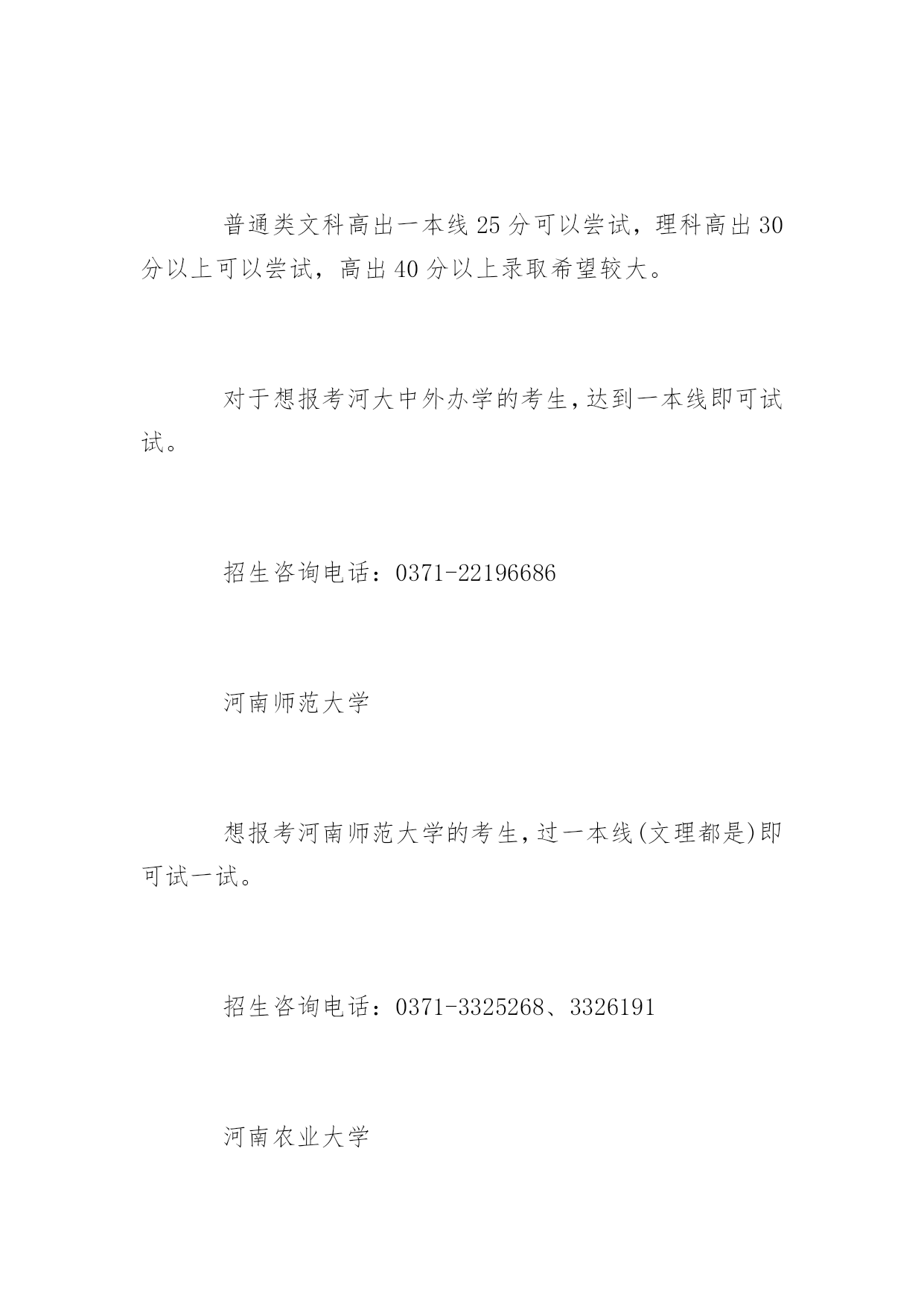 普通类文科高出一本线25分可以尝试，理科高出30分以上可以尝试，高出40分以上录取希望较大。

对于想报考河大中外办学的考生，达到一本线即可试试。

招生咨询电话：0371-22196686

河南师范大学

想报考河南师范大学的考生，过一本线(文理都是)即可试一试。

招生咨询电话：0371-3325268、3326191

河南农业大学